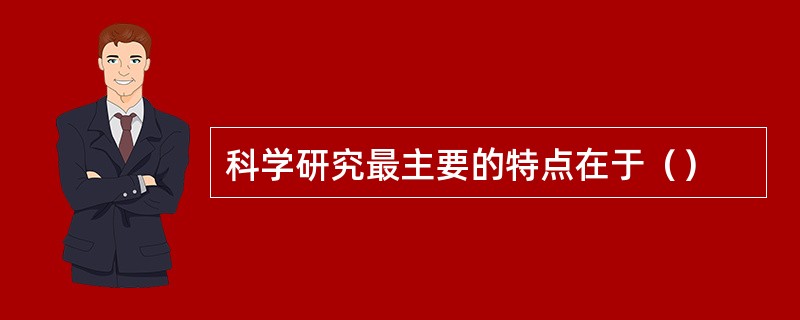 科学研究最主要的特点在于（）